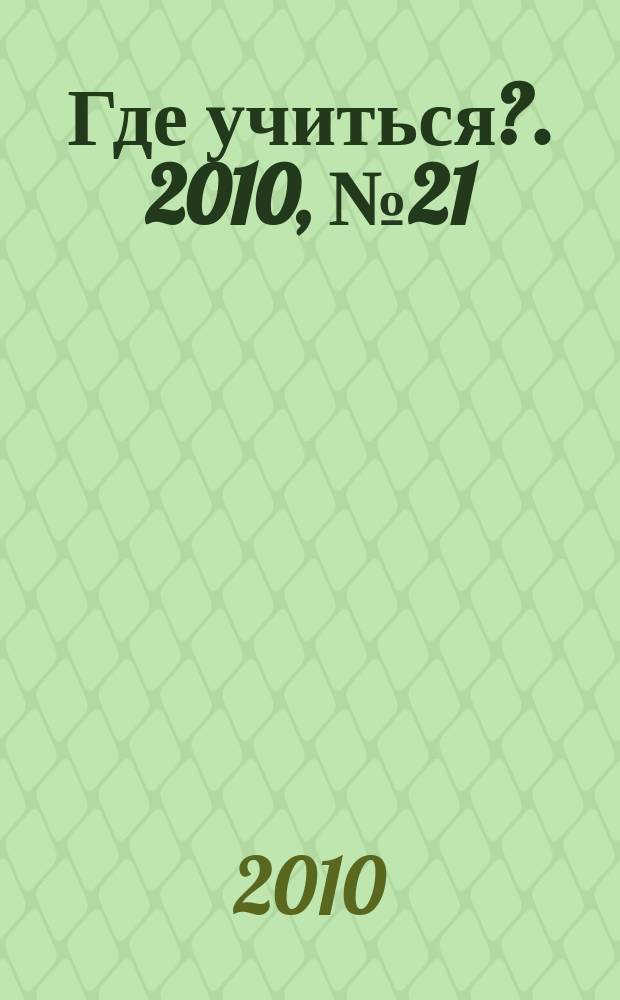 Где учиться?. 2010, №21

2010